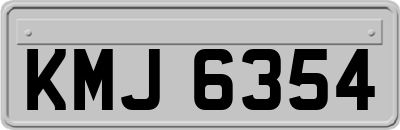 KMJ 6354